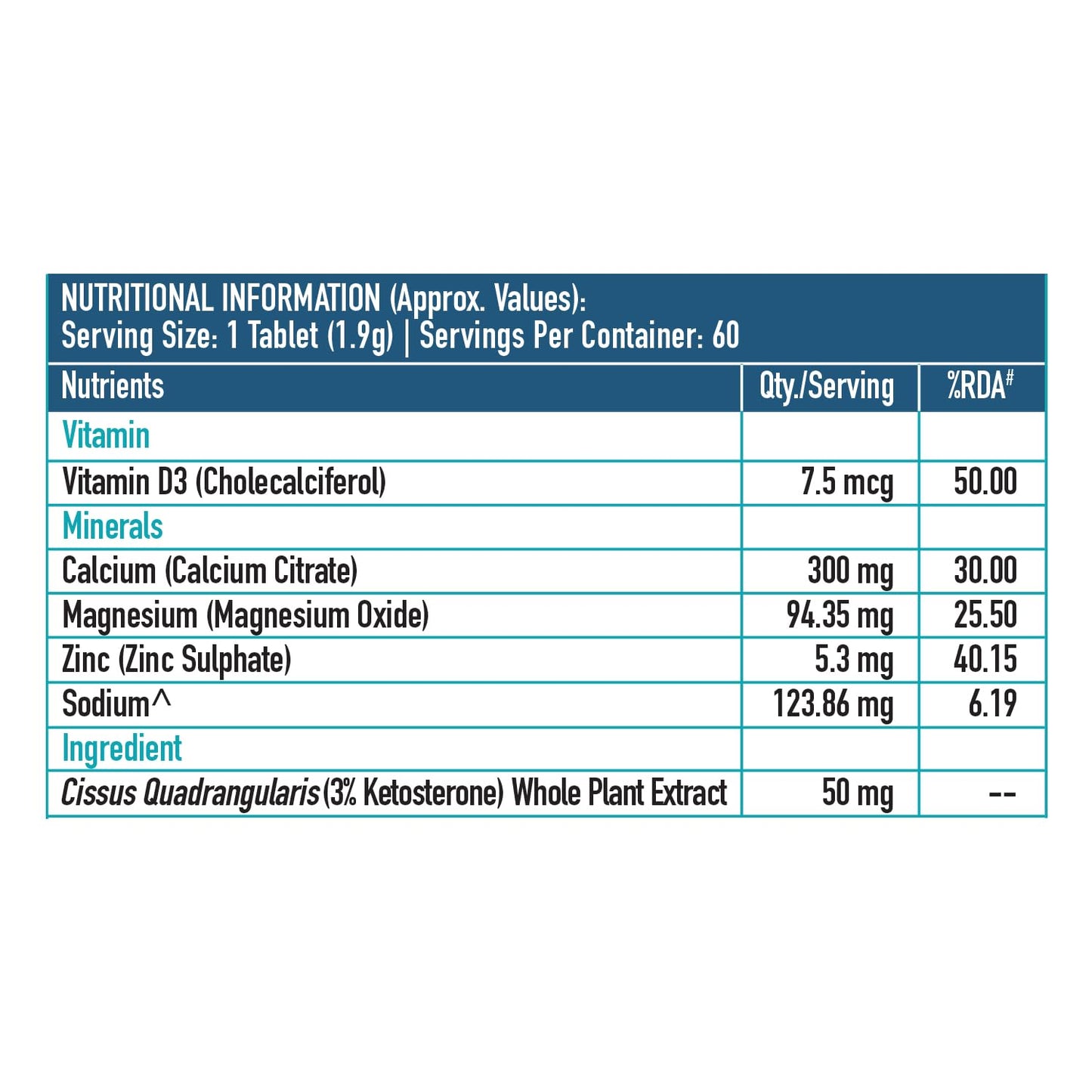 NUTRITIONAL INFORMATION (Approx. Values):
Serving Size: 1 Tablet (1.9g) | Servings Per Container: 60

| Nutrients | Qty./Serving | %RDA# |
|---|---|---|
| Vitamin | | |
| Vitamin D3 (Cholecalciferol) | 7.5 mcg | 50.00 |
| Minerals | | |
| Calcium (Calcium Citrate) | 300 mg | 30.00 |
| Magnesium (Magnesium Oxide) | 94.35 mg | 25.50 |
| Zinc (Zinc Sulphate) | 5.3 mg | 40.15 |
| Sodium^ | 123.86 mg | 6.19 |
| Ingredient | | |
| Cissus Quadrangularis (3% Ketosterone) Whole Plant Extract | 50 mg | -- |